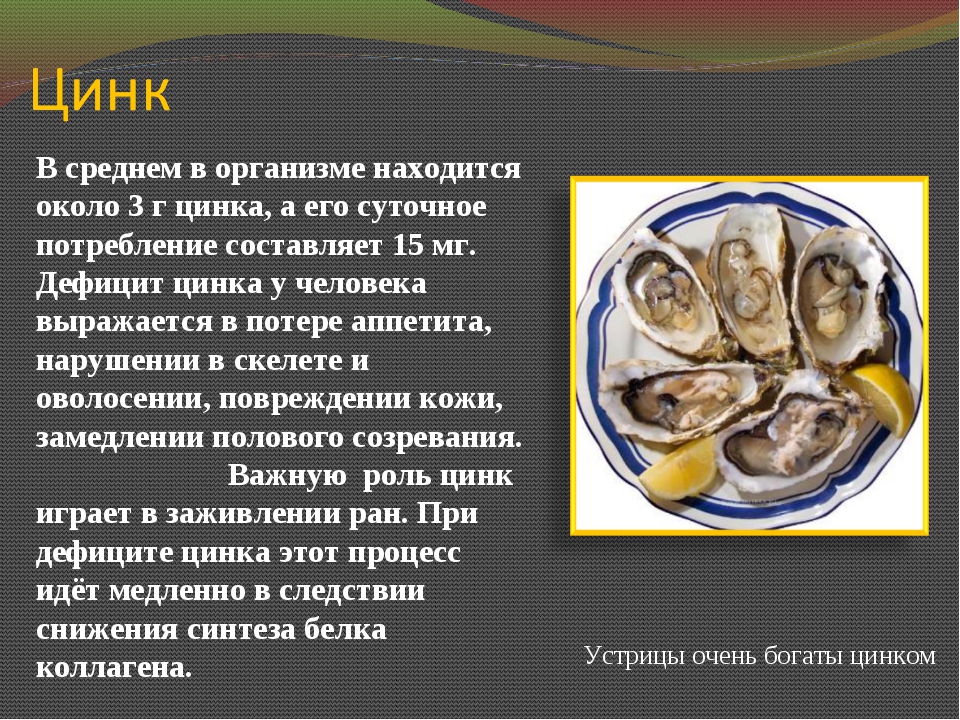 Цинк

В среднем в организме находится около 3 г цинка, а его суточное потребление составляет 15 мг. Дефицит цинка у человека выражается в потере аппетита, нарушении в скелете и оволосении, повреждении кожи, замедлении полового созревания.

Важную роль цинк играет в заживлении ран. При дефиците цинка этот процесс идёт медленно в следствии снижения синтеза белка коллагена.

Устрицы очень богаты цинком